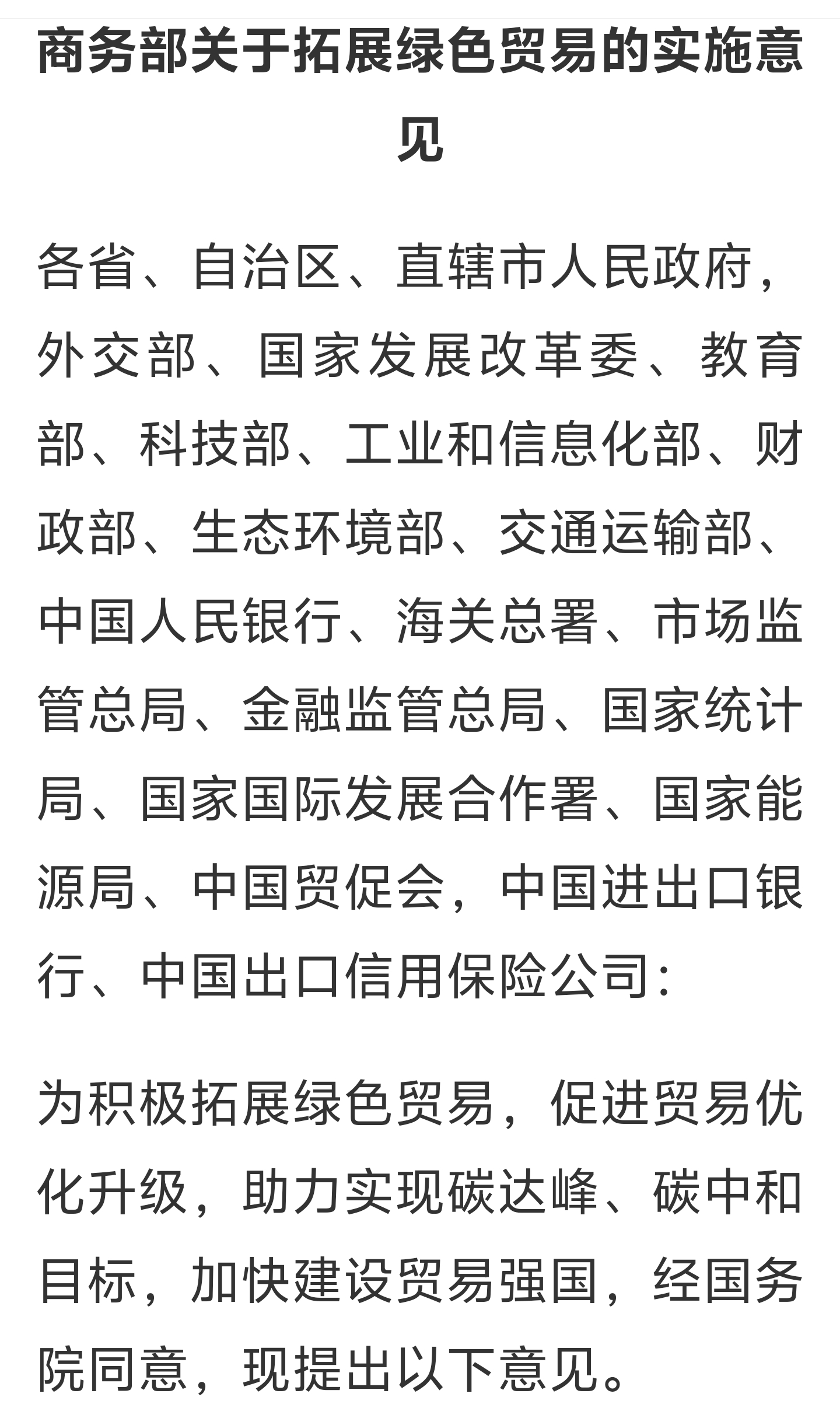 商务部关于拓展绿色贸易的实施意见

各省、自治区、直辖市人民政府，外交部、国家发展改革委、教育部、科技部、工业和信息化部、财政部、生态环境部、交通运输部、中国人民银行、海关总署、市场监管总局、金融监管总局、国家统计局、国家国际发展合作署、国家能源局、中国贸促会，中国进出口银行、中国出口信用保险公司：

为积极拓展绿色贸易，促进贸易优化升级，助力实现碳达峰、碳中和目标，加快建设贸易强国，经国务院同意，现提出以下意见。